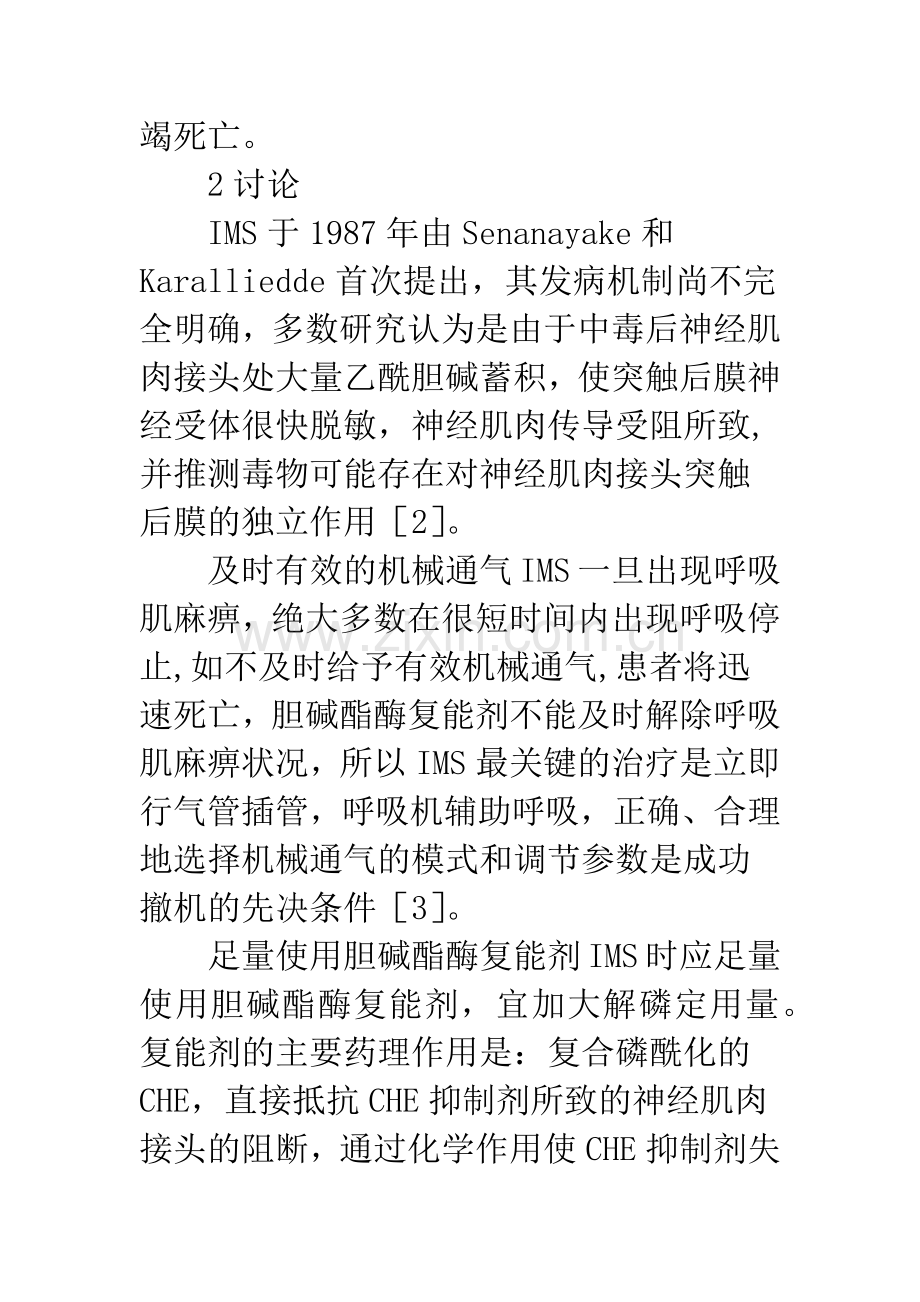 竭死亡。

2讨论

IMS于1987年由Senanayake和Karalliedde首次提出，其发病机制尚不完全明确，多数研究认为是由于中毒后神经肌肉接头处大量乙酰胆碱蓄积，使突触后膜神经受体很快脱敏，神经肌肉传导受阻所致,并推测毒物可能存在对神经肌肉接头突触后膜的独立作用［2］。

及时有效的机械通气IMS一旦出现呼吸肌麻痹，绝大多数在很短时间内出现呼吸停止,如不及时给予有效机械通气,患者将迅速死亡，胆碱酯酶复能剂不能及时解除呼吸肌麻痹状况，所以IMS最关键的治疗是立即行气管插管，呼吸机辅助呼吸，正确、合理地选择机械通气的模式和调节参数是成功撤机的先决条件［3］。

足量使用胆碱酯酶复能剂IMS时应足量使用胆碱酯酶复能剂，宜加大解磷定用量。复能剂的主要药理作用是：复合磷酰化的CHE，直接抵抗CHE抑制剂所致的神经肌肉接头的阻断，通过化学作用使CHE抑制剂失

www.zixin.com.cn